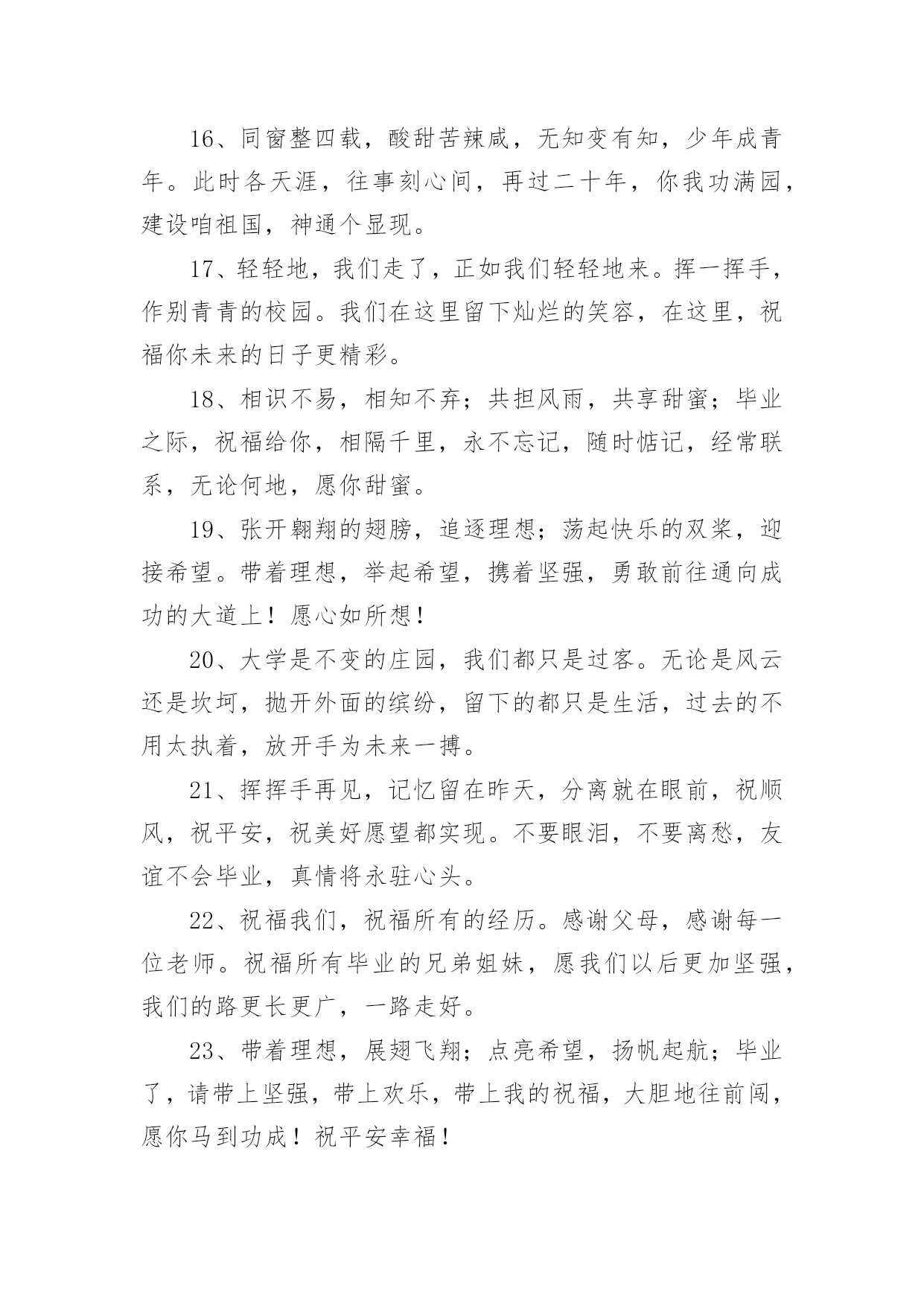 16、同窗整四载，酸甜苦辣咸，无知变有知，少年成青年。此时各天涯，往事刻心间，再过二十年，你我功满园，建设咱祖国，神通个显现。

17、轻轻地，我们走了，正如我们轻轻地来。挥一挥手，作别青青的校园。我们在这里留下灿烂的笑容，在这里，祝福你未来的日子更精彩。

18、相识不易，相知不弃；共担风雨，共享甜蜜；毕业之际，祝福给你，相隔千里，永不忘记，随时惦记，经常联系，无论何地，愿你甜蜜。

19、张开翱翔的翅膀，追逐理想；荡起快乐的双桨，迎接希望。带着理想，举起希望，携着坚强，勇敢前往通向成功的大道上！愿心如所想！

20、大学是不变的庄园，我们都只是过客。无论是风云还是坎坷，抛开外面的缤纷，留下的都只是生活，过去的不用太执着，放开手为未来一搏。

21、挥挥手再见，记忆留在昨天，分离就在眼前，祝顺风，祝平安，祝美好愿望都实现。不要眼泪，不要离愁，友谊不会毕业，真情将永驻心头。

22、祝福我们，祝福所有的经历。感谢父母，感谢每一位老师。祝福所有毕业的兄弟姐妹，愿我们以后更加坚强，我们的路更长更广，一路走好。

23、带着理想，展翅飞翔；点亮希望，扬帆起航；毕业了，请带上坚强，带上欢乐，带上我的祝福，大胆地往前闯，愿你马到功成！祝平安幸福！